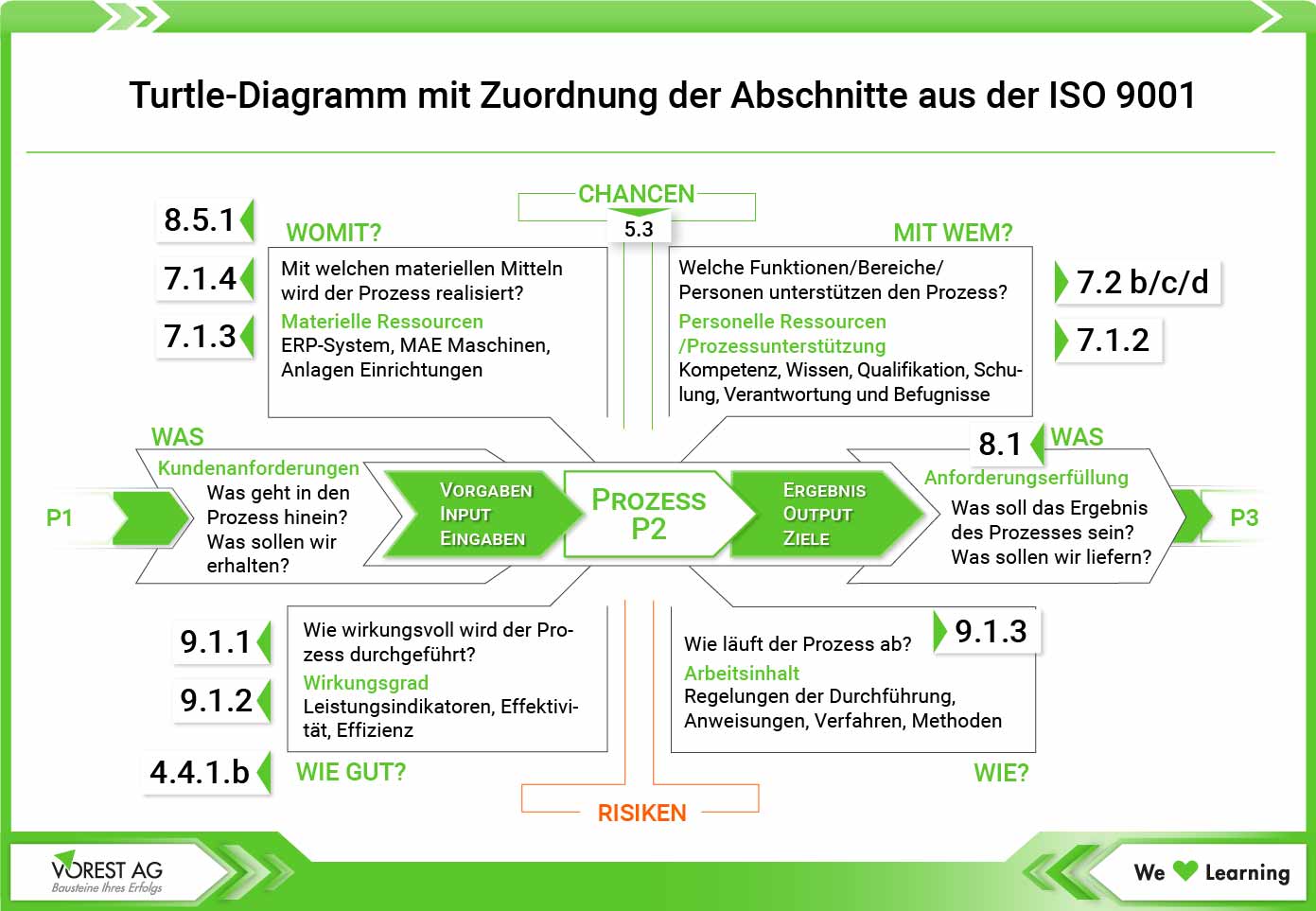 Turtle-Diagramm mit Zuordnung der Abschnitte aus der ISO 9001

CHANCEN
5.3

8.5.1
7.1.4
7.1.3

WOMIT?
Mit welchen materiellen Mitteln wird der Prozess realisiert?
Materielle Ressourcen
ERP-System, MAE Maschinen, Anlagen Einrichtungen

MIT WEM?
Welche Funktionen/Bereiche/ Personen unterstützen den Prozess?
Personelle Ressourcen /Prozessunterstützung
Kompetenz, Wissen, Qualifikation, Schulung, Verantwortung und Befugnisse

7.2 b/c/d
7.1.2

WAS
Kundenanforderungen
Was geht in den Prozess hinein? Was sollen wir erhalten?

P1

VORGABEN
INPUT
EINGABEN

PROZESS
P2

ERGEBNIS
OUTPUT
ZIELE

8.1
WAS
Anforderungserfüllung
Was soll das Ergebnis des Prozesses sein? Was sollen wir liefern?

P3

9.1.1
9.1.2
4.4.1.b

Wie wirkungsvoll wird der Prozess durchgeführt?
Wirkungsgrad
Leistungsindikatoren, Effektivität, Effizienz
WIE GUT?

9.1.3
Wie läuft der Prozess ab?
Arbeitsinhalt
Regelungen der Durchführung, Anweisungen, Verfahren, Methoden
WIE?

RISIKEN

VOREST AG
Bausteine Ihres Erfolgs

We Learning